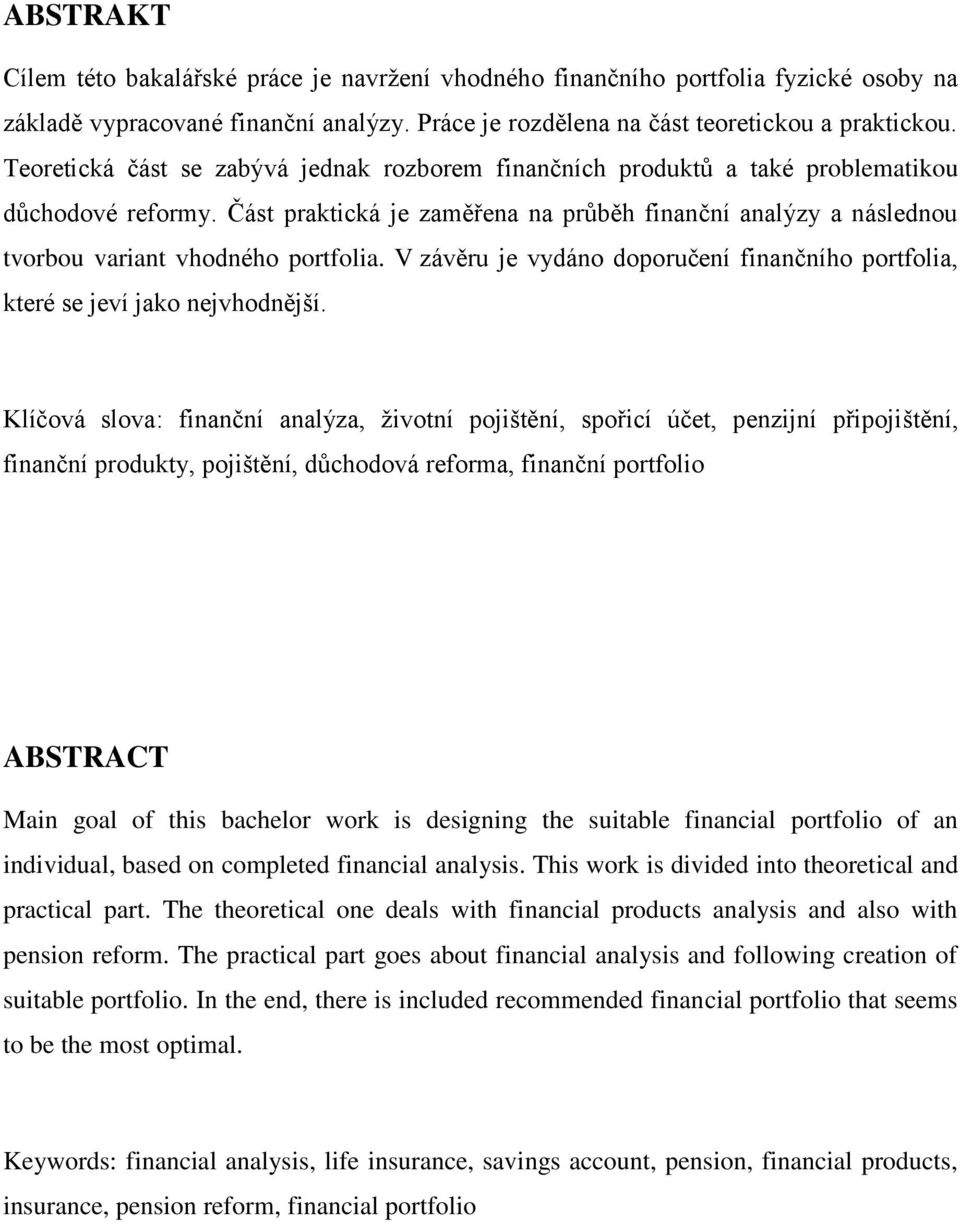 ABSTRAKT

Cílem této bakalářské práce je navržení vhodného finančního portfolia fyzické osoby na základě vypracované finanční analýzy. Práce je rozdělena na část teoretickou a praktickou. Teoretická část se zabývá jednak rozborem finančních produktů a také problematikou důchodové reformy. Část praktická je zaměřena na průběh finanční analýzy a následnou tvorbou variant vhodného portfolia. V závěru je vydáno doporučení finančního portfolia, které se jeví jako nejvhodnější.

Klíčová slova: finanční analýza, životní pojištění, spořicí účet, penzijní připojištění, finanční produkty, pojištění, důchodová reforma, finanční portfolio

ABSTRACT

Main goal of this bachelor work is designing the suitable financial portfolio of an individual, based on completed financial analysis. This work is divided into theoretical and practical part. The theoretical one deals with financial products analysis and also with pension reform. The practical part goes about financial analysis and following creation of suitable portfolio. In the end, there is included recommended financial portfolio that seems to be the most optimal.

Keywords: financial analysis, life insurance, savings account, pension, financial products, insurance, pension reform, financial portfolio